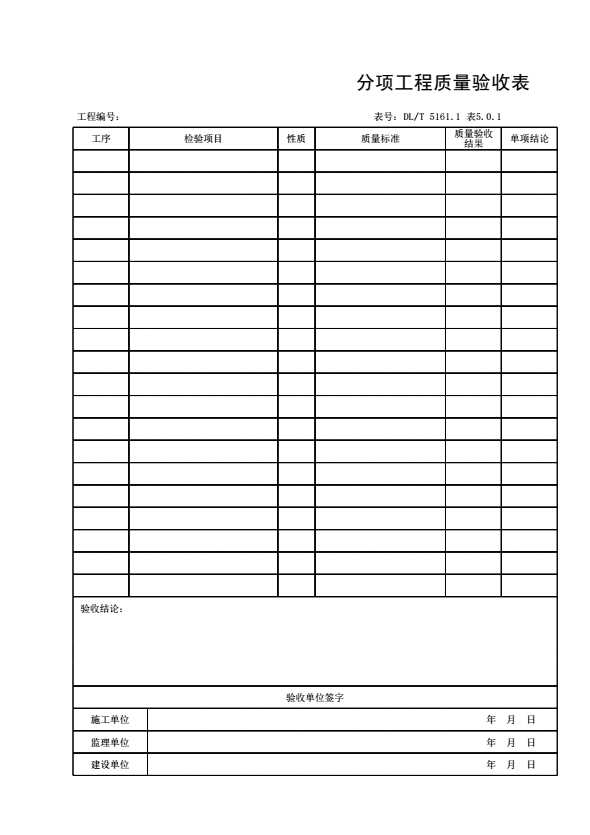 分项工程质量验收表

工程编号：

表号：DL/T 5161.1 表5.0.1

| 工序 | 检验项目 | 性质 | 质量标准 | 质量验收结果 | 单项结论 |
|---|---|---|---|---|---|
| | | | | | |
| | | | | | |
| | | | | | |
| | | | | | |
| | | | | | |
| | | | | | |
| | | | | | |
| | | | | | |
| | | | | | |
| | | | | | |
| | | | | | |
| | | | | | |
| | | | | | |
| | | | | | |
| | | | | | |
| | | | | | |
| | | | | | |
| | | | | | |
| | | | | | |
| | | | | | |

验收结论：

验收单位签字

| 施工单位 | 年 月 日 |
|---|---|
| 监理单位 | 年 月 日 |
| 建设单位 | 年 月 日 |